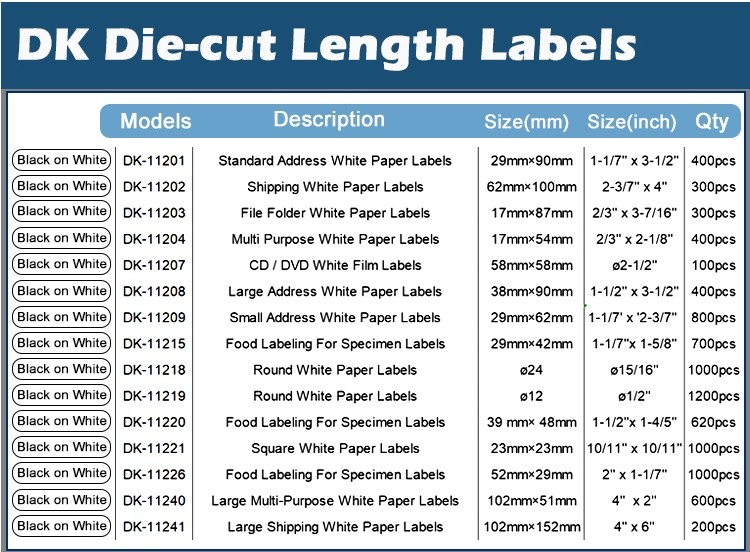 DK Die-cut Length Labels

|  | Models | Description | Size(mm) | Size(inch) | Qty |
|---|---|---|---|---|---|
| Black on White | DK-11201 | Standard Address White Paper Labels | 29mm×90mm | 1-1/7" x 3-1/2" | 400pcs |
| Black on White | DK-11202 | Shipping White Paper Labels | 62mm×100mm | 2-3/7" x 4" | 300pcs |
| Black on White | DK-11203 | File Folder White Paper Labels | 17mm×87mm | 2/3" x 3-7/16" | 300pcs |
| Black on White | DK-11204 | Multi Purpose White Paper Labels | 17mm×54mm | 2/3" x 2-1/8" | 400pcs |
| Black on White | DK-11207 | CD / DVD White Film Labels | 58mm×58mm | ø2-1/2" | 100pcs |
| Black on White | DK-11208 | Large Address White Paper Labels | 38mm×90mm | 1-1/2" x 3-1/2" | 400pcs |
| Black on White | DK-11209 | Small Address White Paper Labels | 29mm×62mm | 1-1/7' x '2-3/7" | 800pcs |
| Black on White | DK-11215 | Food Labeling For Specimen Labels | 29mm×42mm | 1-1/7"x 1-5/8" | 700pcs |
| Black on White | DK-11218 | Round White Paper Labels | ø24 | ø15/16" | 1000pcs |
| Black on White | DK-11219 | Round White Paper Labels | ø12 | ø1/2" | 1200pcs |
| Black on White | DK-11220 | Food Labeling For Specimen Labels | 39 mm× 48mm | 1-1/2"x 1-4/5" | 620pcs |
| Black on White | DK-11221 | Square White Paper Labels | 23mm×23mm | 10/11" x 10/11" | 1000pcs |
| Black on White | DK-11226 | Food Labeling For Specimen Labels | 52mm×29mm | 2" x 1-1/7" | 1000pcs |
| Black on White | DK-11240 | Large Multi-Purpose White Paper Labels | 102mm×51mm | 4" x 2" | 600pcs |
| Black on White | DK-11241 | Large Shipping White Paper Labels | 102mm×152mm | 4" x 6" | 200pcs |